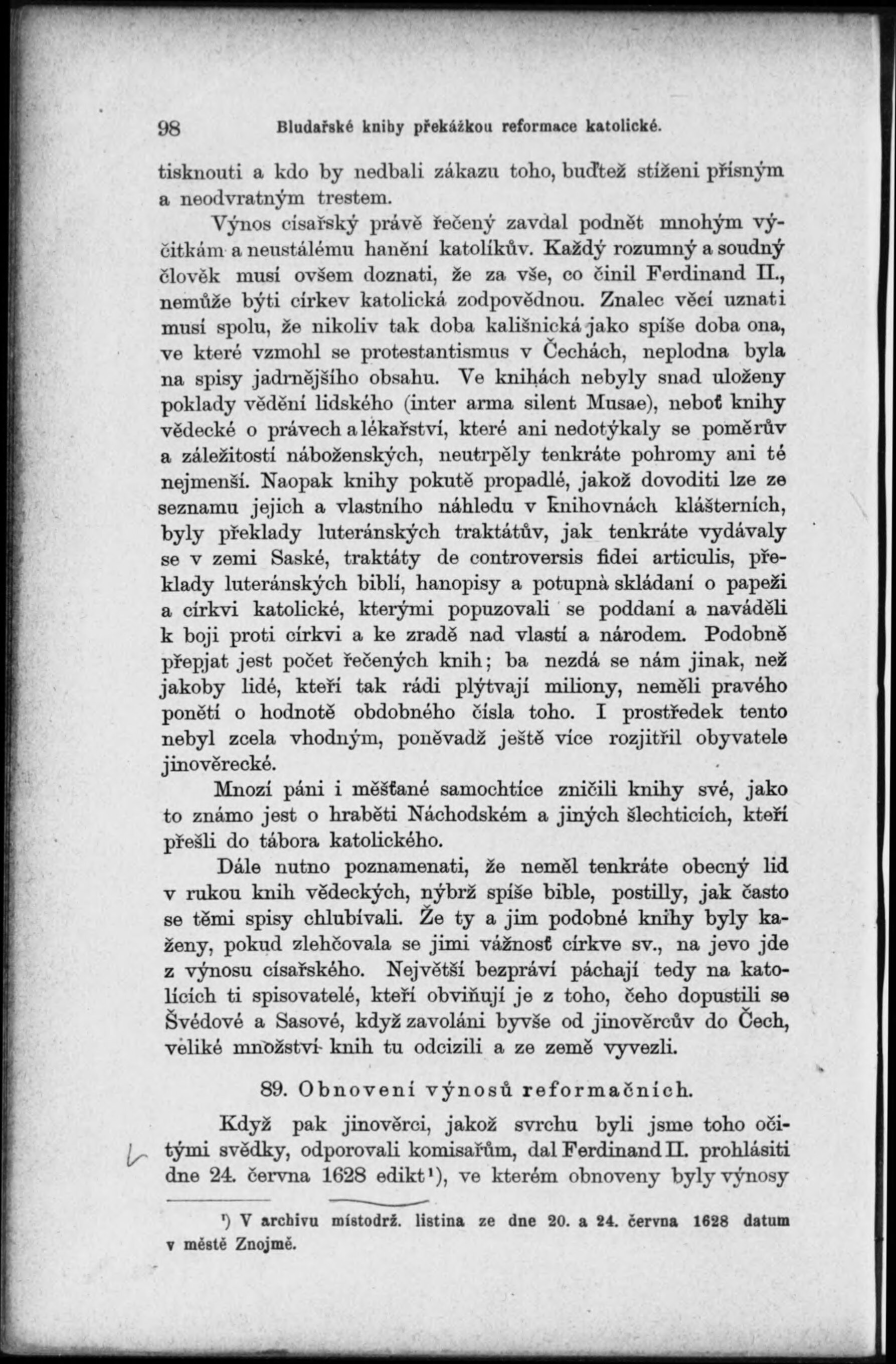 98 Bludařské knihy překážkou reformace katolické.

tisknouti a kdo by nedbali zákazu toho, buďtež stíženi přísným a neodvratným trestem.

Výnos císařský právě řečený zavdal podnět mnohým výčitkám a neustálému hanění katolíkův. Každý rozumný a soudný člověk musí ovšem doznati, že za vše, co činil Ferdinand II., nemůže býti církev katolická zodpovědnou. Znalec věcí uznati musí spolu, že nikoliv tak doba kališnická jako spíše doba ona, ve které vzmohl se protestantismus v Čechách, neplodna byla na spisy jadrnějšího obsahu. Ve knihách nebyly snad uloženy poklady vědění lidského (inter arma silent Musae), neboť knihy vědecké o právech a lékařství, které ani nedotýkaly se poměrův a záležitostí náboženských, neutrpěly tenkráte pohromy ani té nejmenší. Naopak knihy pokutě propadlé, jakož dovoditi lze ze seznamu jejich a vlastního náhledu v knihovnách klášterních, byly překlady luteránských traktátův, jak tenkráte vydávaly se v zemi Saské, traktáty de controversis fidei articulis, překlady luteránských biblí, hanopisy a potupná skládaní o papeži a církvi katolické, kterými popuzovali se poddaní a naváděli k boji proti církvi a ke zradě nad vlastí a národem. Podobně přepjat jest počet řečených knih; ba nezdá se nám jinak, než jakoby lidé, kteří tak rádi plýtvají miliony, neměli pravého ponětí o hodnotě obdobného čísla toho. I prostředek tento nebyl zcela vhodným, poněvadž ještě více rozjitřil obyvatele jinověrecké.

Mnozí páni i měšťané samochtíce zničili knihy své, jako to známo jest o hraběti Náchodském a jiných šlechticích, kteří přešli do tábora katolického.

Dále nutno poznamenati, že neměl tenkráte obecný lid v rukou knih vědeckých, nýbrž spíše bible, postilly, jak často se těmi spisy chlubívali. Že ty a jim podobné knihy byly kaženy, pokud zlehčovala se jimi vážnosť církve sv., na jevo jde z výnosu císařského. Největší bezpráví páchají tedy na katolících ti spisovatelé, kteří obviňují je z toho, čeho dopustili se Švédové a Sasové, když zavoláni byvše od jinověrcův do Čech, veliké množství knih tu odcizili a ze země vyvezli.

89. Obnovení výnosů reformačních.

Když pak jinověrci, jakož svrchu byli jsme toho očitými svědky, odporovali komisařům, dal Ferdinand II. prohlásiti dne 24. června 1628 edikt¹), ve kterém obnoveny byly výnosy

¹) V archivu místodrž. listina ze dne 20. a 24. června 1628 datum v městě Znojmě.